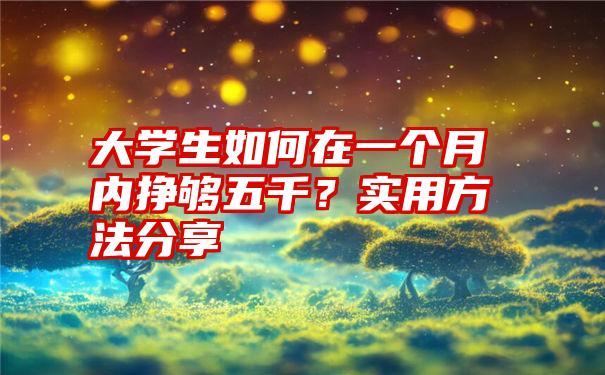 大学生如何在一个月内挣够五千？实用方法分享